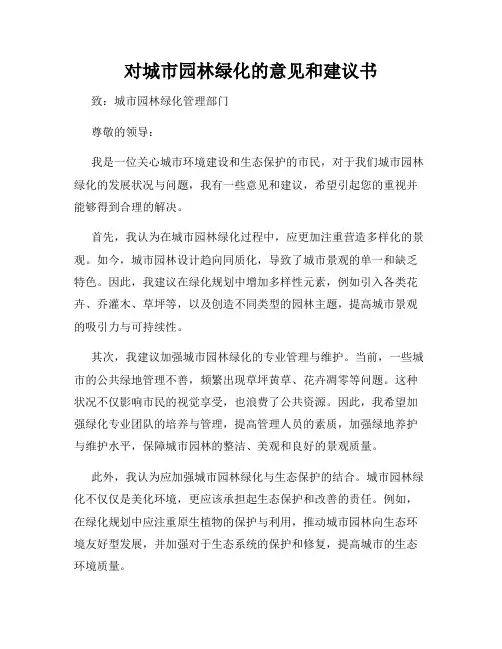 对城市园林绿化的意见和建议书

致：城市园林绿化管理部门

尊敬的领导：

我是一位关心城市环境建设和生态保护的市民，对于我们城市园林绿化的发展状况与问题，我有一些意见和建议，希望引起您的重视并能够得到合理的解决。

首先，我认为在城市园林绿化过程中，应更加注重营造多样化的景观。如今，城市园林设计趋向同质化，导致了城市景观的单一和缺乏特色。因此，我建议在绿化规划中增加多样性元素，例如引入各类花卉、乔灌木、草坪等，以及创造不同类型的园林主题，提高城市景观的吸引力与可持续性。

其次，我建议加强城市园林绿化的专业管理与维护。当前，一些城市的公共绿地管理不善，频繁出现草坪黄草、花卉凋零等问题。这种状况不仅影响市民的视觉享受，也浪费了公共资源。因此，我希望加强绿化专业团队的培养与管理，提高管理人员的素质，加强绿地养护与维护水平，保障城市园林的整洁、美观和良好的景观质量。

此外，我认为应加强城市园林绿化与生态保护的结合。城市园林绿化不仅仅是美化环境，更应该承担起生态保护和改善的责任。例如，在绿化规划中应注重原生植物的保护与利用，推动城市园林向生态环境友好型发展，并加强对于生态系统的保护和修复，提高城市的生态环境质量。